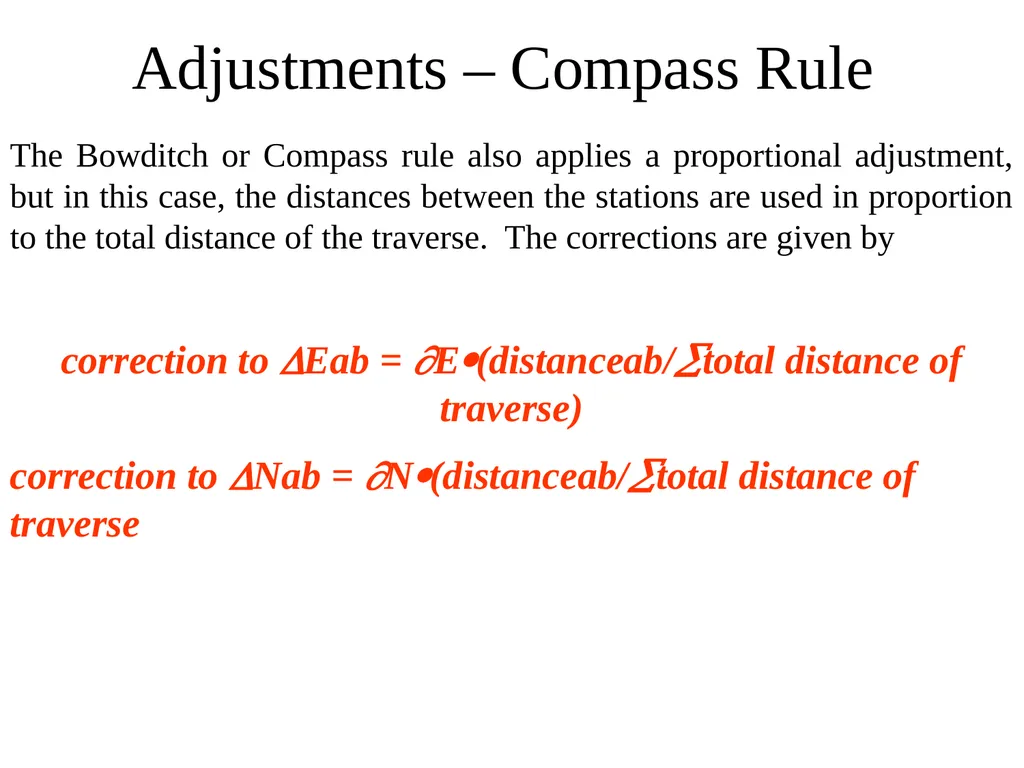 Adjustments – Compass Rule

The Bowditch or Compass rule also applies a proportional adjustment, but in this case, the distances between the stations are used in proportion to the total distance of the traverse. The corrections are given by

correction to $\Delta$Eab = $\partial$E$\bullet$(distanceab/$\Sigma$total distance of traverse)

correction to $\Delta$Nab = $\partial$N$\bullet$(distanceab/$\Sigma$total distance of traverse